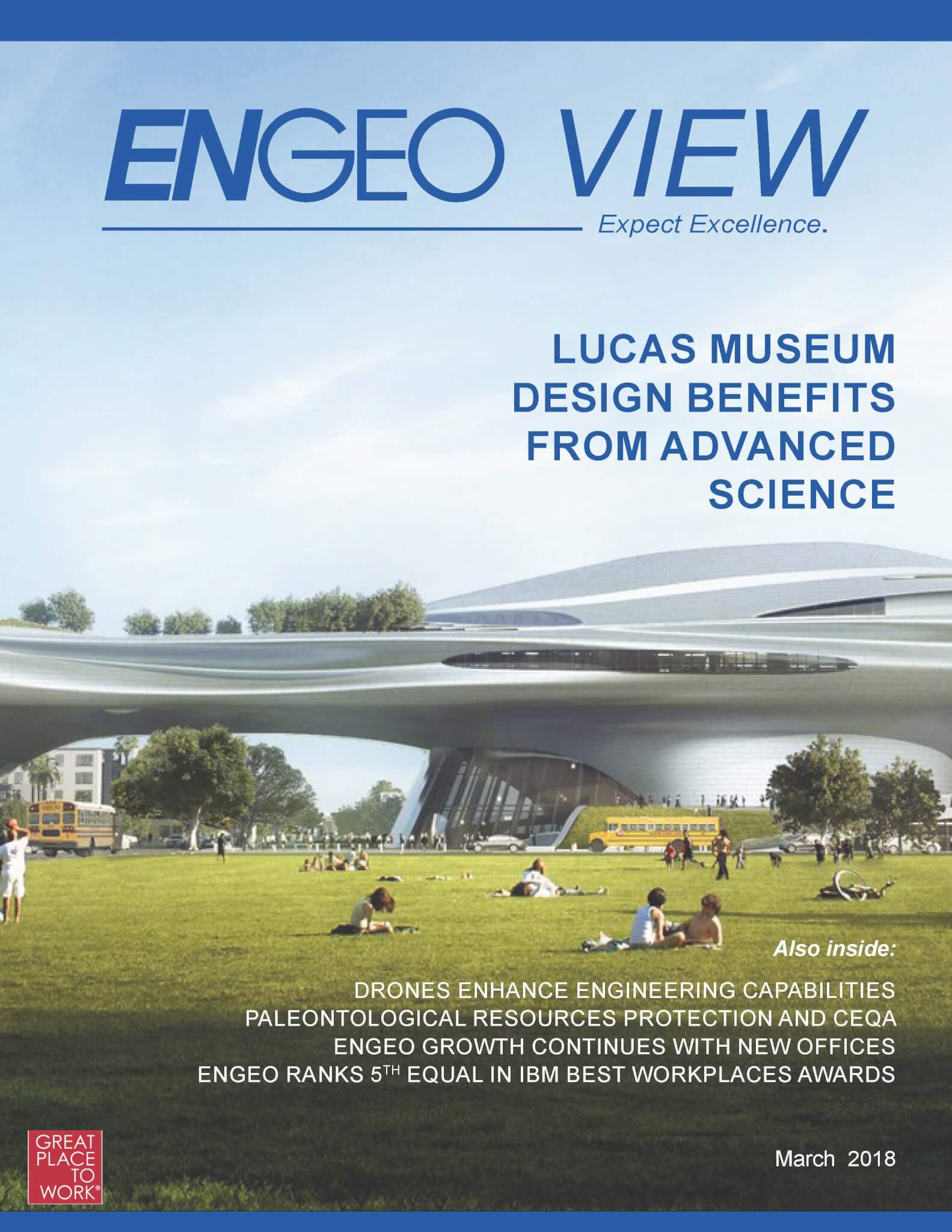 ENGEO VIEW

Expect Excellence.

LUCAS MUSEUM DESIGN BENEFITS FROM ADVANCED SCIENCE

Also inside:

DRONES ENHANCE ENGINEERING CAPABILITIES
PALEONTOLOGICAL RESOURCES PROTECTION AND CEQA
ENGEO GROWTH CONTINUES WITH NEW OFFICES
ENGEO RANKS 5TH EQUAL IN IBM BEST WORKPLACES AWARDS

GREAT PLACE TO WORK®

March 2018